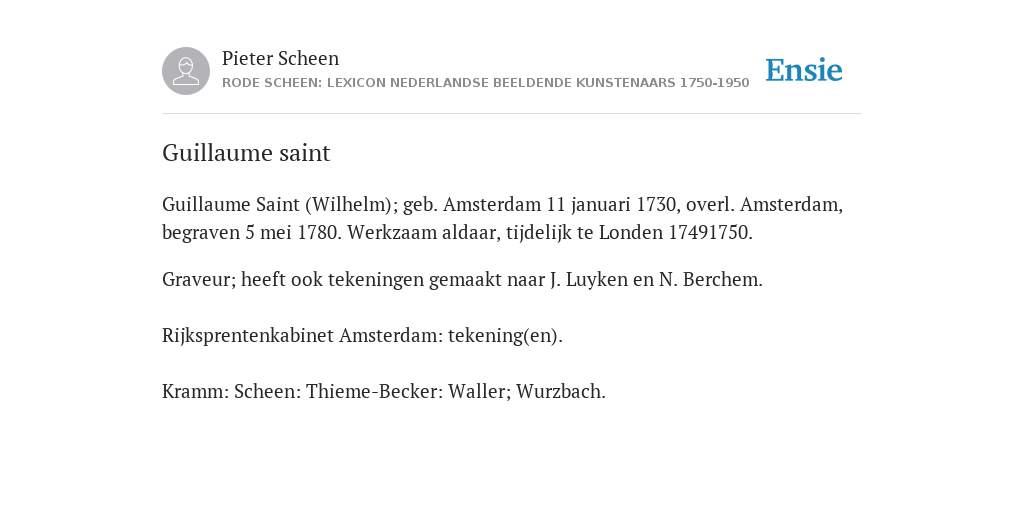 Pieter Scheen
RODE SCHEEN: LEXICON NEDERLANDSE BEELDENDE KUNSTENAARS 1750-1950

Ensie

Guillaume saint

Guillaume Saint (Wilhelm); geb. Amsterdam 11 januari 1730, overl. Amsterdam, begraven 5 mei 1780. Werkzaam aldaar, tijdelijk te Londen 17491750.

Graveur; heeft ook tekeningen gemaakt naar J. Luyken en N. Berchem.

Rijksprentenkabinet Amsterdam: tekening(en).

Kramm: Scheen: Thieme-Becker: Waller; Wurzbach.